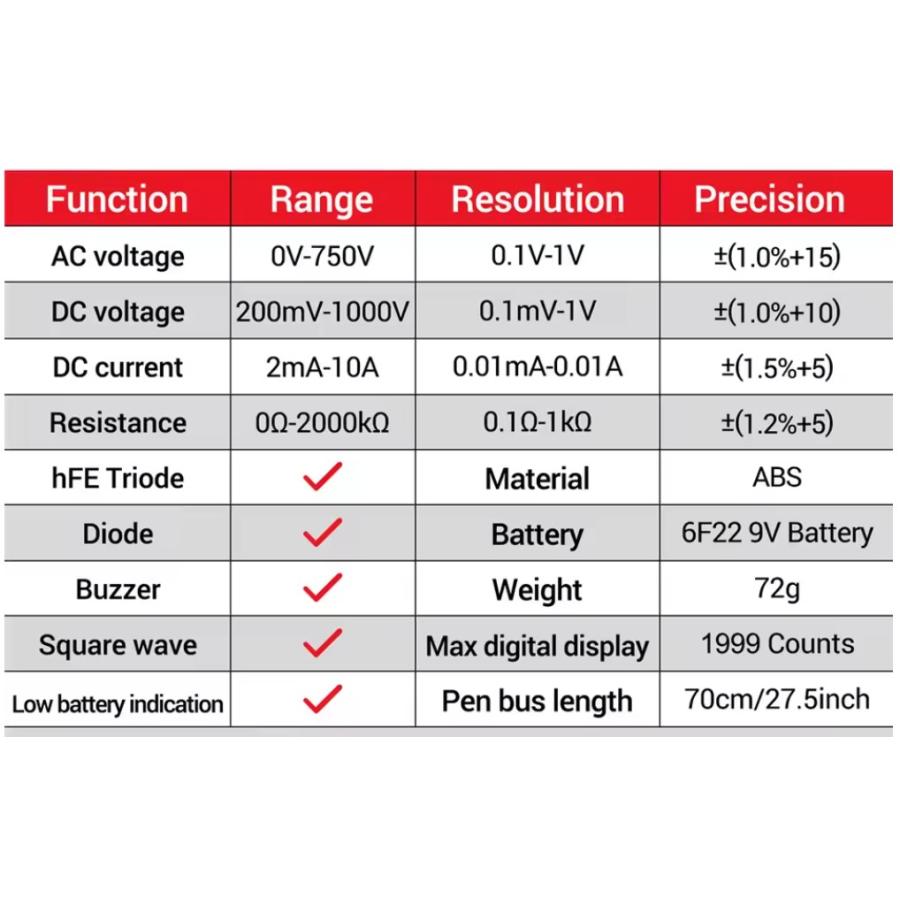 | Function | Range | Resolution | Precision |
|---|---|---|---|
| AC voltage | 0V-750V | 0.1V-1V | ±(1.0%+15) |
| DC voltage | 200mV-1000V | 0.1mV-1V | ±(1.0%+10) |
| DC current | 2mA-10A | 0.01mA-0.01A | ±(1.5%+5) |
| Resistance | 0Ω-2000kΩ | 0.1Ω-1kΩ | ±(1.2%+5) |
| hFE Triode | ✓ | Material | ABS |
| Diode | ✓ | Battery | 6F22 9V Battery |
| Buzzer | ✓ | Weight | 72g |
| Square wave | ✓ | Max digital display | 1999 Counts |
| Low battery indication | ✓ | Pen bus length | 70cm/27.5inch |